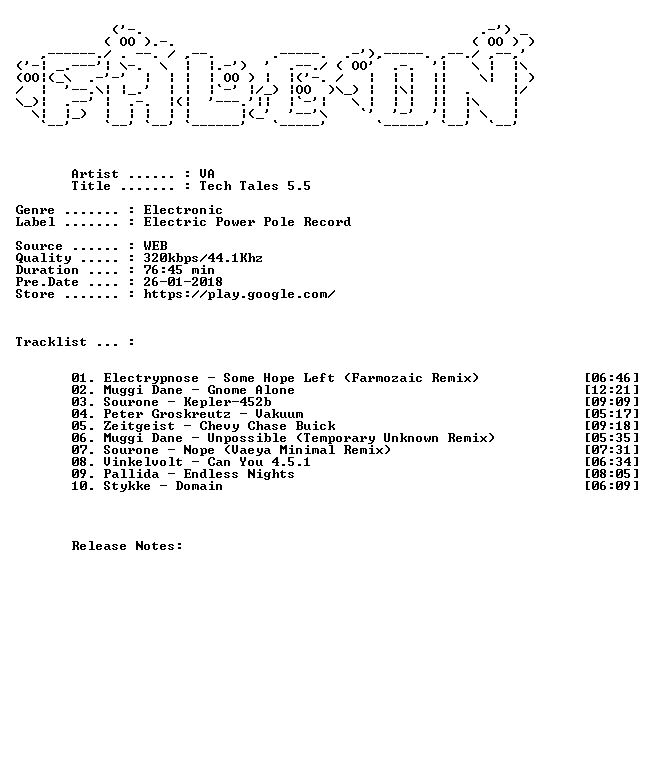 Artist ...... : VA
Title ....... : Tech Tales 5.5

Genre ....... : Electronic
Label ....... : Electric Power Pole Record

Source ...... : WEB
Quality ..... : 320kbps/44.1Khz
Duration .... : 76:45 min
Pre.Date .... : 26-01-2018
Store ....... : https://play.google.com/

Tracklist ... :

01. Electrypnose - Some Hope Left (Farmozaic Remix) [06:46]
02. Muggi Dane - Gnome Alone [12:21]
03. Sourone - Kepler-452b [09:09]
04. Peter Groskreutz - Vakuum [05:17]
05. Zeitgeist - Chevy Chase Buick [09:18]
06. Muggi Dane - Unpossible (Temporary Unknown Remix) [05:35]
07. Sourone - Nope (Vaeya Minimal Remix) [07:31]
08. Vinkelvolt - Can You 4.5.1 [06:34]
09. Pallida - Endless Nights [08:05]
10. Stykke - Domain [06:09]

Release Notes: